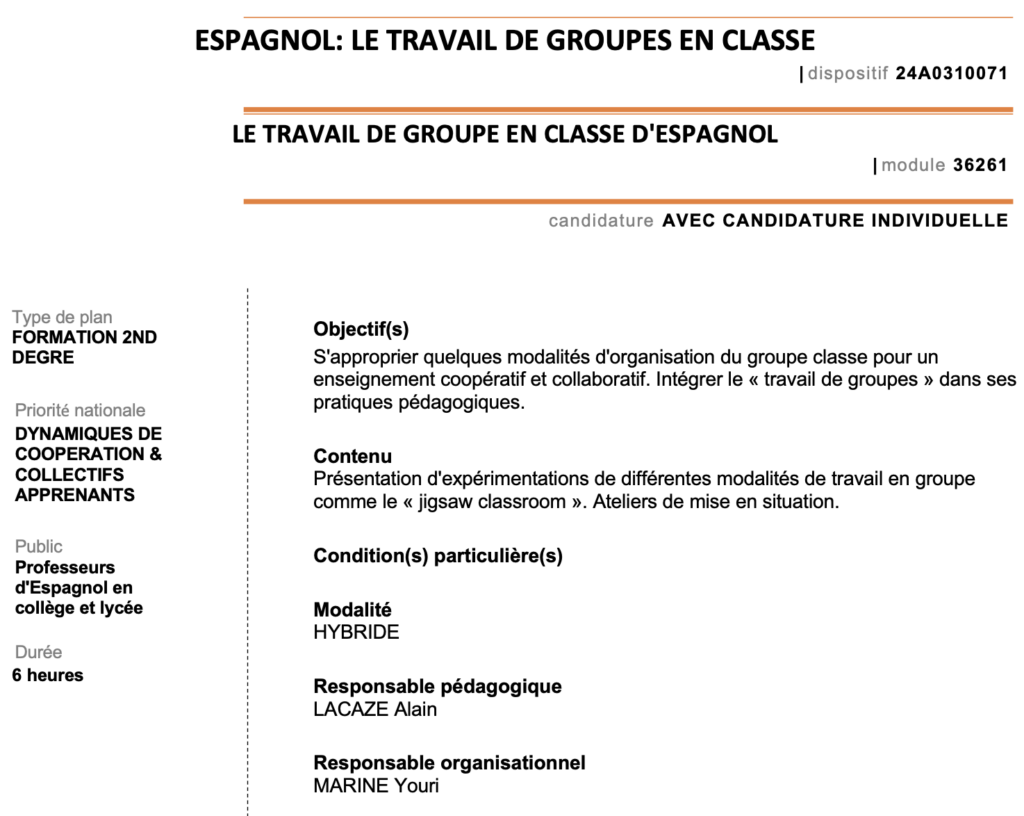 ESPAGNOL: LE TRAVAIL DE GROUPES EN CLASSE

| dispositif 24A0310071

LE TRAVAIL DE GROUPE EN CLASSE D'ESPAGNOL

| module 36261

candidature AVEC CANDIDATURE INDIVIDUELLE

Type de plan
FORMATION 2ND DEGRE

Priorité nationale
DYNAMIQUES DE COOPERATION & COLLECTIFS APPRENANTS

Public
Professeurs d'Espagnol en collège et lycée

Durée
6 heures

Objectif(s)
S'approprier quelques modalités d'organisation du groupe classe pour un enseignement coopératif et collaboratif. Intégrer le « travail de groupes » dans ses pratiques pédagogiques.

Contenu
Présentation d'expérimentations de différentes modalités de travail en groupe comme le « jigsaw classroom ». Ateliers de mise en situation.

Condition(s) particulière(s)

Modalité
HYBRIDE

Responsable pédagogique
LACAZE Alain

Responsable organisationnel
MARINE Youri